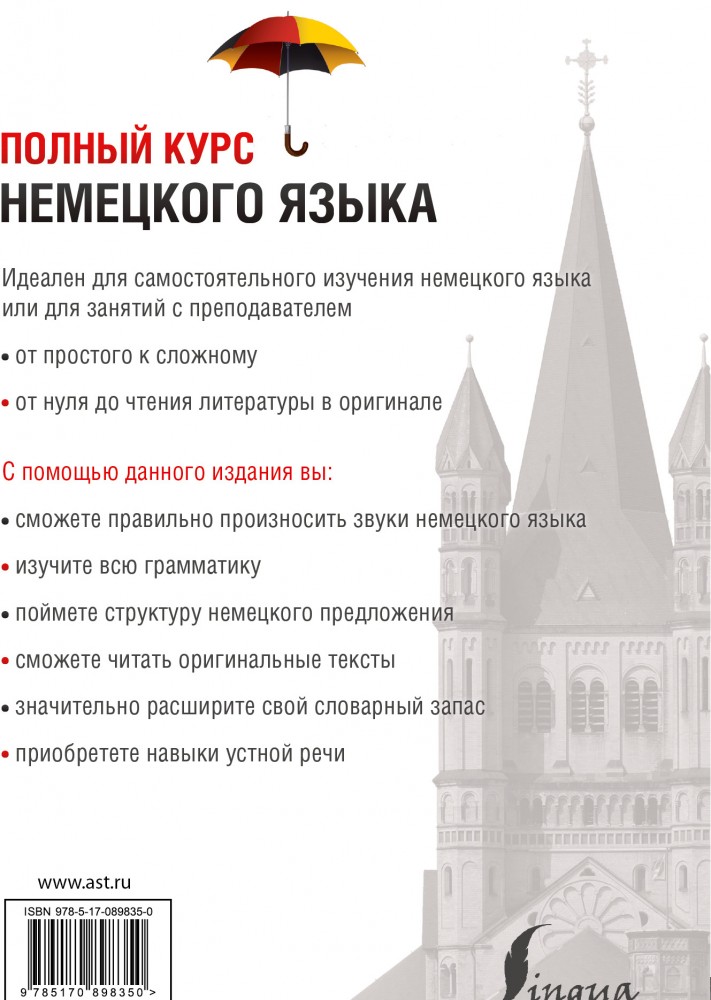 ПОЛНЫЙ КУРС
НЕМЕЦКОГО ЯЗЫКА

Идеален для самостоятельного изучения немецкого языка или для занятий с преподавателем

• от простого к сложному

• от нуля до чтения литературы в оригинале

С помощью данного издания вы:

• сможете правильно произносить звуки немецкого языка

• изучите всю грамматику

• поймете структуру немецкого предложения

• сможете читать оригинальные тексты

• значительно расширите свой словарный запас

• приобретете навыки устной речи

www.ast.ru

ISBN 978-5-17-089835-0

9 785170 898350 >

Lingua